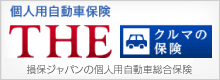 個人用自動車保険

THE

クルマの保険

損保ジャパンの個人用自動車総合保険